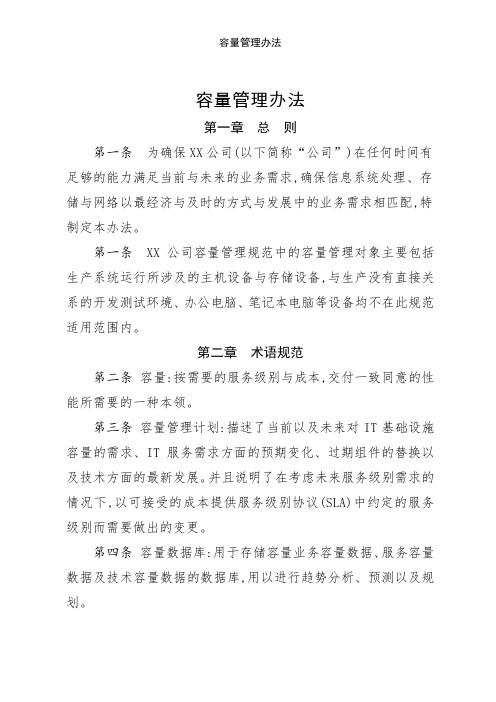 容量管理办法

容量管理办法

第一章　总　则

第一条　为确保XX公司(以下简称“公司”)在任何时间有足够的能力满足当前与未来的业务需求,确保信息系统处理、存储与网络以最经济与及时的方式与发展中的业务需求相匹配,特制定本办法。

第一条　XX 公司容量管理规范中的容量管理对象主要包括生产系统运行所涉及的主机设备与存储设备,与生产没有直接关系的开发测试环境、办公电脑、笔记本电脑等设备均不在此规范适用范围内。

第二章　术语规范

第二条 容量:按需要的服务级别与成本,交付一致同意的性能所需要的一种本领。

第三条 容量管理计划:描述了当前以及未来对 IT 基础设施容量的需求、IT 服务需求方面的预期变化、过期组件的替换以及技术方面的最新发展。并且说明了在考虑未来服务级别需求的情况下,以可接受的成本提供服务级别协议(SLA)中约定的服务级别而需要做出的变更。

第四条 容量数据库:用于存储容量业务容量数据、服务容量数据及技术容量数据的数据库,用以进行趋势分析、预测以及规划。